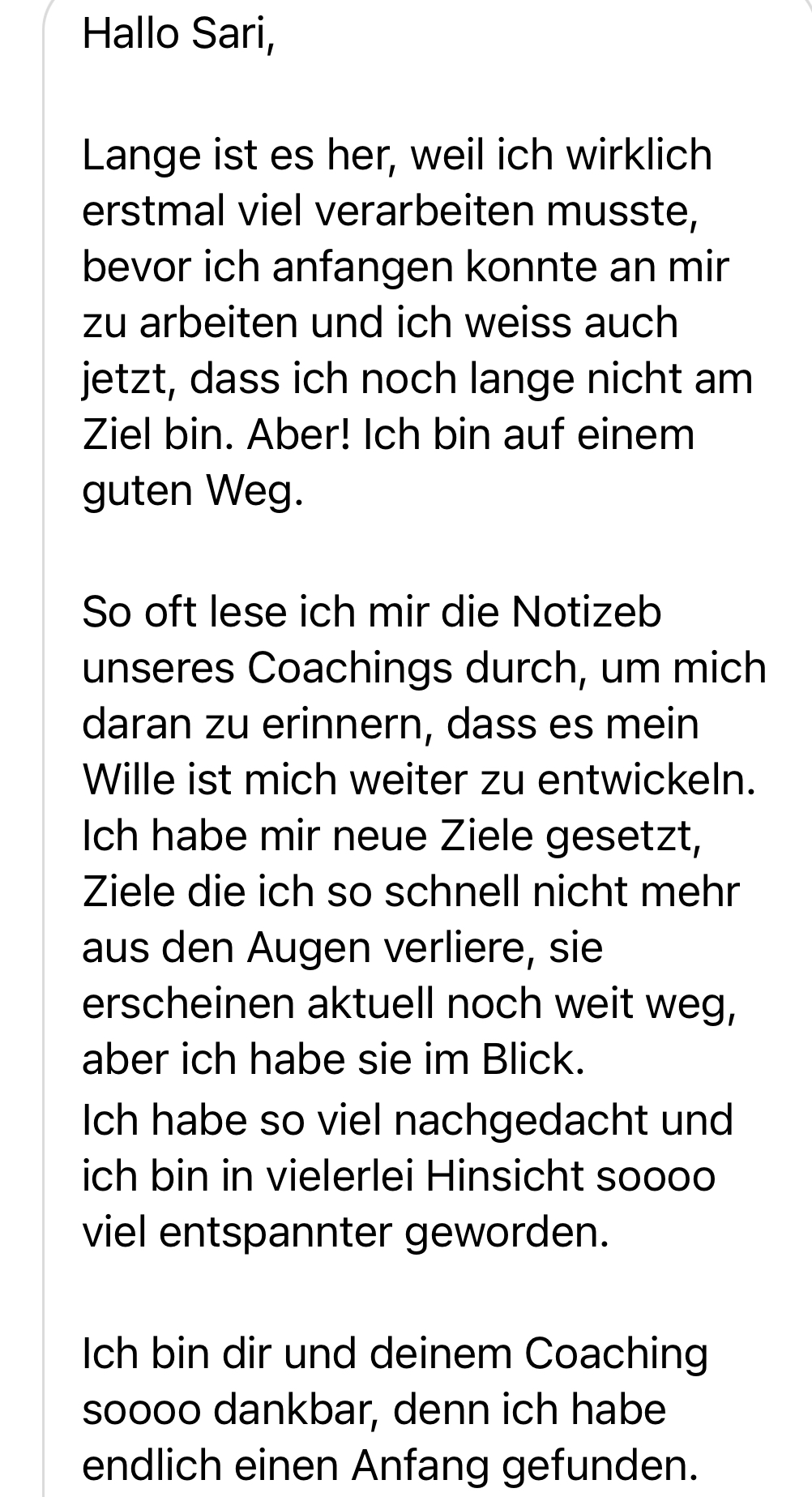 Hallo Sari,

Lange ist es her, weil ich wirklich erstmal viel verarbeiten musste, bevor ich anfangen konnte an mir zu arbeiten und ich weiss auch jetzt, dass ich noch lange nicht am Ziel bin. Aber! Ich bin auf einem guten Weg.

So oft lese ich mir die Notizeb unseres Coachings durch, um mich daran zu erinnern, dass es mein Wille ist mich weiter zu entwickeln. Ich habe mir neue Ziele gesetzt, Ziele die ich so schnell nicht mehr aus den Augen verliere, sie erscheinen aktuell noch weit weg, aber ich habe sie im Blick.
Ich habe so viel nachgedacht und ich bin in vielerlei Hinsicht soooo viel entspannter geworden.

Ich bin dir und deinem Coaching soooo dankbar, denn ich habe endlich einen Anfang gefunden.